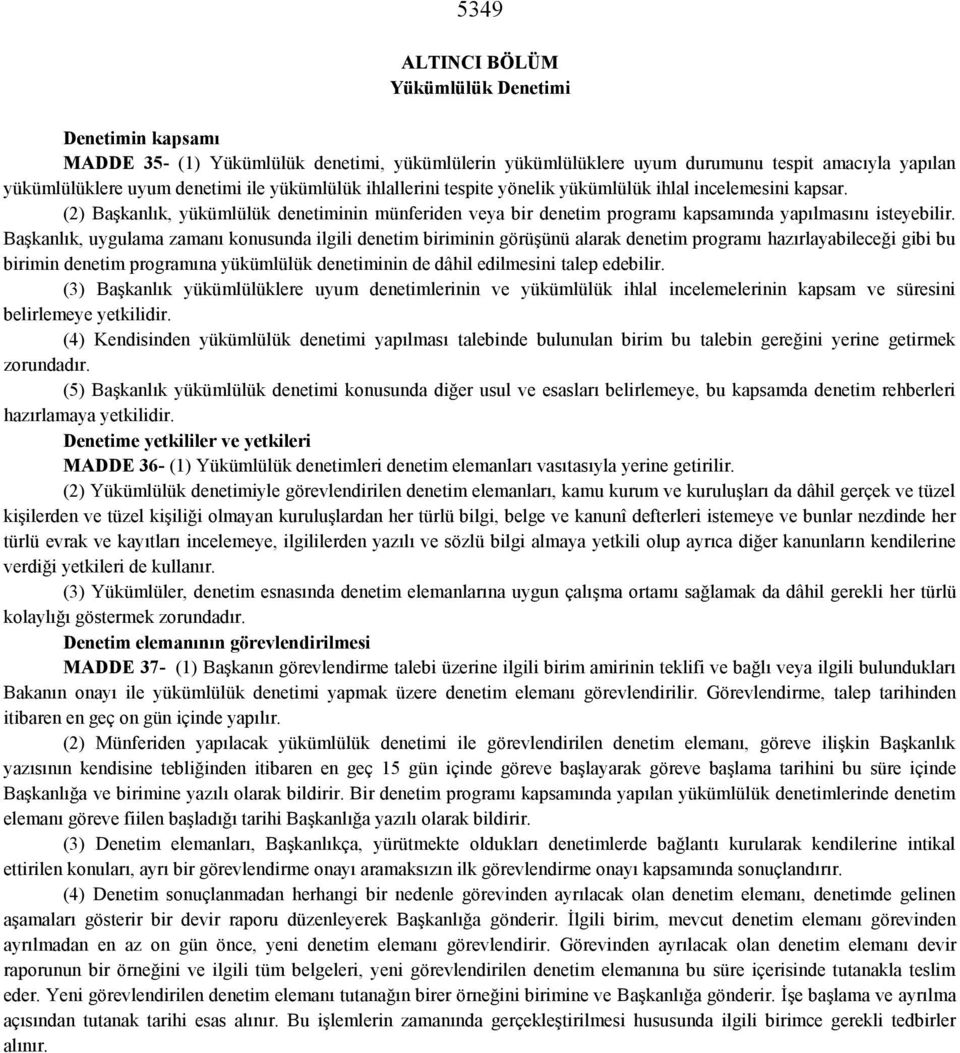 5349

ALTINCI BÖLÜM
Yükümlülük Denetimi

Denetimin kapsamı

MADDE 35- (1) Yükümlülük denetimi, yükümlülerin yükümlülüklere uyum durumunu tespit amacıyla yapılan yükümlülüklere uyum denetimi ile yükümlülük ihlallerini tespite yönelik yükümlülük ihlal incelemesini kapsar.

(2) Başkanlık, yükümlülük denetiminin münferiden veya bir denetim programı kapsamında yapılmasını isteyebilir. Başkanlık, uygulama zamanı konusunda ilgili denetim biriminin görüşünü alarak denetim programı hazırlayabileceği gibi bu birimin denetim programına yükümlülük denetiminin de dâhil edilmesini talep edebilir.

(3) Başkanlık yükümlülüklere uyum denetimlerinin ve yükümlülük ihlal incelemelerinin kapsam ve süresini belirlemeye yetkilidir.

(4) Kendisinden yükümlülük denetimi yapılması talebinde bulunulan birim bu talebin gereğini yerine getirmek zorundadır.

(5) Başkanlık yükümlülük denetimi konusunda diğer usul ve esasları belirlemeye, bu kapsamda denetim rehberleri hazırlamaya yetkilidir.

Denetime yetkililer ve yetkileri

MADDE 36- (1) Yükümlülük denetimleri denetim elemanları vasıtasıyla yerine getirilir.

(2) Yükümlülük denetimiyle görevlendirilen denetim elemanları, kamu kurum ve kuruluşları da dâhil gerçek ve tüzel kişilerden ve tüzel kişiliği olmayan kuruluşlardan her türlü bilgi, belge ve kanunî defterleri istemeye ve bunlar nezdinde her türlü evrak ve kayıtları incelemeye, ilgililerden yazılı ve sözlü bilgi almaya yetkili olup ayrıca diğer kanunların kendilerine verdiği yetkileri de kullanır.

(3) Yükümlüler, denetim esnasında denetim elemanlarına uygun çalışma ortamı sağlamak da dâhil gerekli her türlü kolaylığı göstermek zorundadır.

Denetim elemanının görevlendirilmesi

MADDE 37- (1) Başkanın görevlendirme talebi üzerine ilgili birim amirinin teklifi ve bağlı veya ilgili bulundukları Bakanın onayı ile yükümlülük denetimi yapmak üzere denetim elemanı görevlendirilir. Görevlendirme, talep tarihinden itibaren en geç on gün içinde yapılır.

(2) Münferiden yapılacak yükümlülük denetimi ile görevlendirilen denetim elemanı, göreve ilişkin Başkanlık yazısının kendisine tebliğinden itibaren en geç 15 gün içinde göreve başlayarak göreve başlama tarihini bu süre içinde Başkanlığa ve birimine yazılı olarak bildirir. Bir denetim programı kapsamında yapılan yükümlülük denetimlerinde denetim elemanı göreve fiilen başladığı tarihi Başkanlığa yazılı olarak bildirir.

(3) Denetim elemanları, Başkanlıkça, yürütmekte oldukları denetimlerde bağlantı kurularak kendilerine intikal ettirilen konuları, ayrı bir görevlendirme onayı aramaksızın ilk görevlendirme onayı kapsamında sonuçlandırır.

(4) Denetim sonuçlanmadan herhangi bir nedenle görevinden ayrılacak olan denetim elemanı, denetimde gelinen aşamaları gösterir bir devir raporu düzenleyerek Başkanlığa gönderir. İlgili birim, mevcut denetim elemanı görevinden ayrılmadan en az on gün önce, yeni denetim elemanı görevlendirir. Görevinden ayrılacak olan denetim elemanı devir raporunun bir örneğini ve ilgili tüm belgeleri, yeni görevlendirilen denetim elemanına bu süre içerisinde tutanakla teslim eder. Yeni görevlendirilen denetim elemanı tutanağın birer örneğini birimine ve Başkanlığa gönderir. İşe başlama ve ayrılma açısından tutanak tarihi esas alınır. Bu işlemlerin zamanında gerçekleştirilmesi hususunda ilgili birimce gerekli tedbirler alınır.